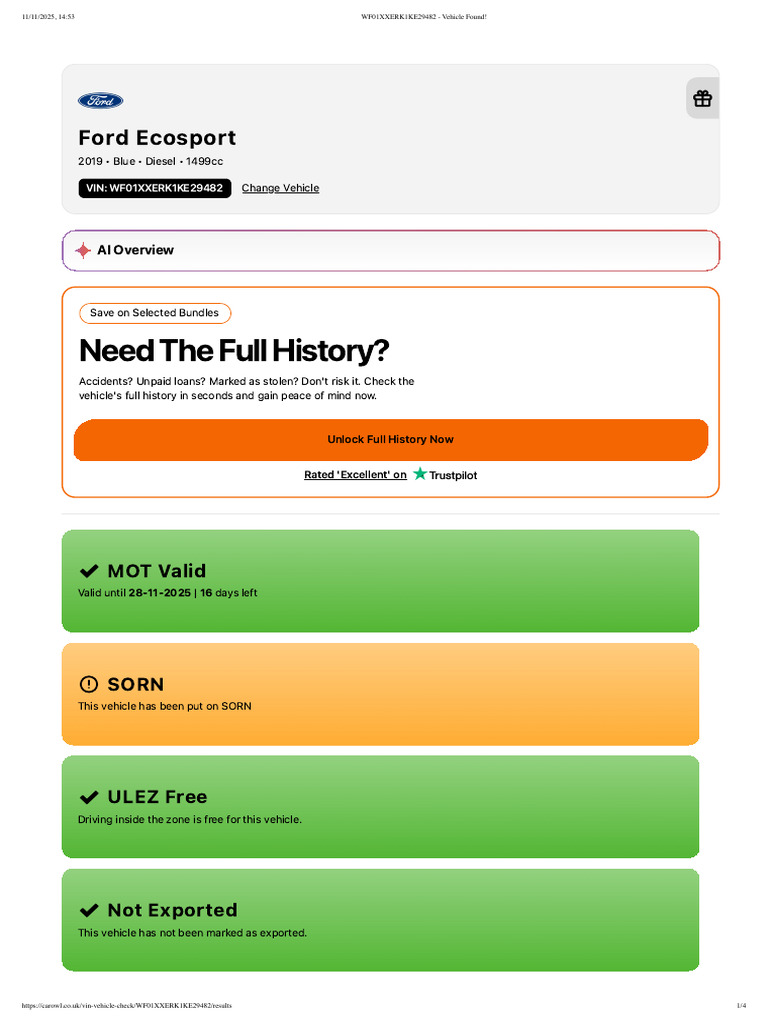 11/11/2025, 14:53

WF01XXERK1KE29482 - Vehicle Found!

Ford

Ford Ecosport

2019 • Blue • Diesel • 1499cc

VIN: WF01XXERK1KE29482 Change Vehicle

AI Overview

Save on Selected Bundles

Need The Full History?

Accidents? Unpaid loans? Marked as stolen? Don't risk it. Check the vehicle's full history in seconds and gain peace of mind now.

Unlock Full History Now

Rated 'Excellent' on Trustpilot

MOT Valid

Valid until 28-11-2025 | 16 days left

SORN

This vehicle has been put on SORN

ULEZ Free

Driving inside the zone is free for this vehicle.

Not Exported

This vehicle has not been marked as exported.

https://carowl.co.uk/vin-vehicle-check/WF01XXERK1KE29482/results

1/4